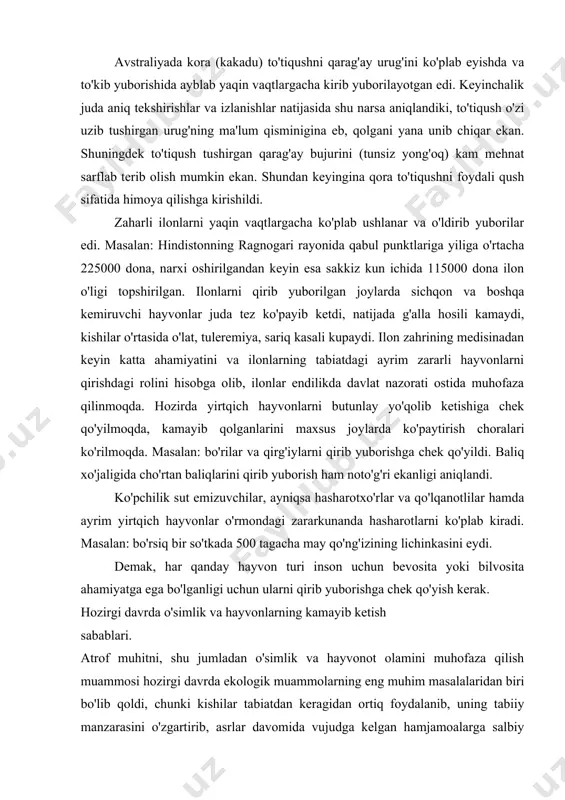 Avstraliyada kora (kakadu) to'tiqushni qarag'ay urug'ini ko'plab eyishda va to'kib yuborishida ayblab yaqin vaqtlargacha kirib yuborilayotgan edi. Keyinchalik juda aniq tekshirishlar va izlanishlar natijasida shu narsa aniqlandiki, to'tiqush o'zi uzib tushirgan urug'ning ma'lum qisminigina eb, qolgani yana unib chiqar ekan. Shuningdek to'tiqush tushirgan qarag'ay bujurini (tunsiz yong'oq) kam mehnat sarflab terib olish mumkin ekan. Shundan keyingina qora to'tiqushni foydali qush sifatida himoya qilishga kirishildi.

Zaharli ilonlarni yaqin vaqtlargacha ko'plab ushlanar va o'ldirib yuborilar edi. Masalan: Hindistonning Ragnogari rayonida qabul punktlariga yiliga o'rtacha 225000 dona, narxi oshirilgandan keyin esa sakkiz kun ichida 115000 dona ilon o'ligi topshirilgan. Ilonlarni qirib yuborilgan joylarda sichqon va boshqa kemiruvchi hayvonlar juda tez ko'payib ketdi, natijada g'alla hosili kamaydi, kishilar o'rtasida o'lat, tuleremiya, sariq kasali kupaydi. Ilon zahrining medisinadan keyin katta ahamiyatini va ilonlarning tabiatdagi ayrim zararli hayvonlarni qirishdagi rolini hisobga olib, ilonlar endilikda davlat nazorati ostida muhofaza qilinmoqda. Hozirda yirtqich hayvonlarni butunlay yo'qolib ketishiga chek qo'yilmoqda, kamayib qolganlarini maxsus joylarda ko'paytirish choralari ko'rilmoqda. Masalan: bo'rilar va qirg'iylarni qirib yuborishga chek qo'yildi. Baliq xo'jaligida cho'rtan baliqlarini qirib yuborish ham noto'g'ri ekanligi aniqlandi.

Ko'pchilik sut emizuvchilar, ayniqsa hasharotxo'rlar va qo'lqanotlilar hamda ayrim yirtqich hayvonlar o'rmondagi zararkunanda hasharotlarni ko'plab kiradi. Masalan: bo'rsiq bir so'tkada 500 tagacha may qo'ng'izining lichinkasini eydi.

Demak, har qanday hayvon turi inson uchun bevosita yoki bilvosita ahamiyatga ega bo'lganligi uchun ularni qirib yuborishga chek qo'yish kerak.

Hozirgi davrda o'simlik va hayvonlarning kamayib ketish sabablari.

Atrof muhitni, shu jumladan o'simlik va hayvonot olamini muhofaza qilish muammosi hozirgi davrda ekologik muammolarning eng muhim masalalaridan biri bo'lib qoldi, chunki kishilar tabiatdan keragidan ortiq foydalanib, uning tabiiy manzarasini o'zgartirib, asrlar davomida vujudga kelgan hamjamoalarga salbiy